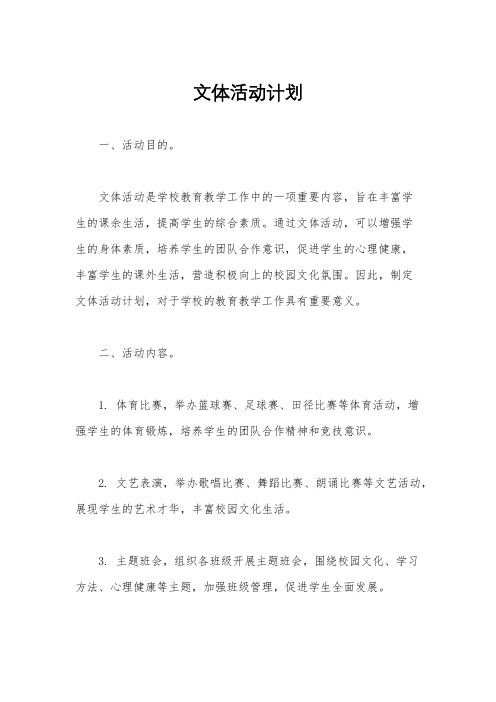 文体活动计划

一、活动目的。

文体活动是学校教育教学工作中的一项重要内容，旨在丰富学生的课余生活，提高学生的综合素质。通过文体活动，可以增强学生的身体素质，培养学生的团队合作意识，促进学生的心理健康，丰富学生的课外生活，营造积极向上的校园文化氛围。因此，制定文体活动计划，对于学校的教育教学工作具有重要意义。

二、活动内容。

1. 体育比赛，举办篮球赛、足球赛、田径比赛等体育活动，增强学生的体育锻炼，培养学生的团队合作精神和竞技意识。

2. 文艺表演，举办歌唱比赛、舞蹈比赛、朗诵比赛等文艺活动，展现学生的艺术才华，丰富校园文化生活。

3. 主题班会，组织各班级开展主题班会，围绕校园文化、学习方法、心理健康等主题，加强班级管理，促进学生全面发展。